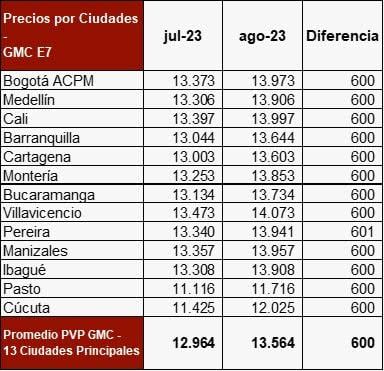 | Precios por Ciudades - GMC E7 | jul-23 | ago-23 | Diferencia |
|---|---|---|---|
| Bogotá ACPM | 13.373 | 13.973 | 600 |
| Medellín | 13.306 | 13.906 | 600 |
| Cali | 13.397 | 13.997 | 600 |
| Barranquilla | 13.044 | 13.644 | 600 |
| Cartagena | 13.003 | 13.603 | 600 |
| Montería | 13.253 | 13.853 | 600 |
| Bucaramanga | 13.134 | 13.734 | 600 |
| Villavicencio | 13.473 | 14.073 | 600 |
| Pereira | 13.340 | 13.941 | 601 |
| Manizales | 13.357 | 13.957 | 600 |
| Ibagué | 13.308 | 13.908 | 600 |
| Pasto | 11.116 | 11.716 | 600 |
| Cúcuta | 11.425 | 12.025 | 600 |
| Promedio PVP GMC - 13 Ciudades Principales | 12.964 | 13.564 | 600 |